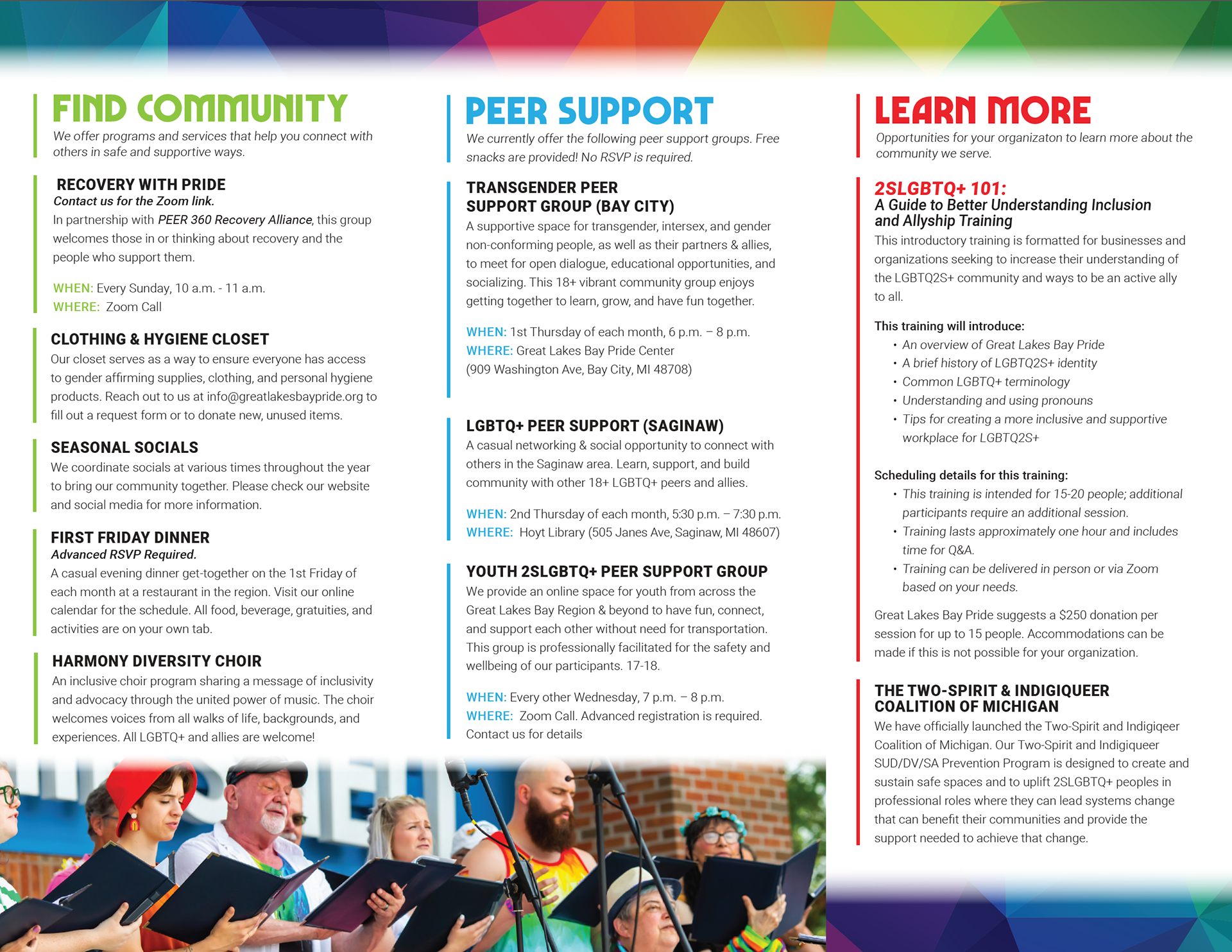 FIND COMMUNITY

We offer programs and services that help you connect with others in safe and supportive ways.

RECOVERY WITH PRIDE
Contact us for the Zoom link.
In partnership with PEER 360 Recovery Alliance, this group welcomes those in or thinking about recovery and the people who support them.

WHEN: Every Sunday, 10 a.m. - 11 a.m.
WHERE: Zoom Call

CLOTHING & HYGIENE CLOSET
Our closet serves as a way to ensure everyone has access to gender affirming supplies, clothing, and personal hygiene products. Reach out to us at info@greatlakesbaypride.org to fill out a request form or to donate new, unused items.

SEASONAL SOCIALS
We coordinate socials at various times throughout the year to bring our community together. Please check our website and social media for more information.

FIRST FRIDAY DINNER
Advanced RSVP Required.
A casual evening dinner get-together on the 1st Friday of each month at a restaurant in the region. Visit our online calendar for the schedule. All food, beverage, gratuities, and activities are on your own tab.

HARMONY DIVERSITY CHOIR
An inclusive choir program sharing a message of inclusivity and advocacy through the united power of music. The choir welcomes voices from all walks of life, backgrounds, and experiences. All LGBTQ+ and allies are welcome!

PEER SUPPORT

We currently offer the following peer support groups. Free snacks are provided! No RSVP is required.

TRANSGENDER PEER SUPPORT GROUP (BAY CITY)
A supportive space for transgender, intersex, and gender non-conforming people, as well as their partners & allies, to meet for open dialogue, educational opportunities, and socializing. This 18+ vibrant community group enjoys getting together to learn, grow, and have fun together.

WHEN: 1st Thursday of each month, 6 p.m. – 8 p.m.
WHERE: Great Lakes Bay Pride Center
(909 Washington Ave, Bay City, MI 48708)

LGBTQ+ PEER SUPPORT (SAGINAW)
A casual networking & social opportunity to connect with others in the Saginaw area. Learn, support, and build community with other 18+ LGBTQ+ peers and allies.

WHEN: 2nd Thursday of each month, 5:30 p.m. – 7:30 p.m.
WHERE: Hoyt Library (505 Janes Ave, Saginaw, MI 48607)

YOUTH 2SLGBTQ+ PEER SUPPORT GROUP
We provide an online space for youth from across the Great Lakes Bay Region & beyond to have fun, connect, and support each other without need for transportation. This group is professionally facilitated for the safety and wellbeing of our participants. 17-18.

WHEN: Every other Wednesday, 7 p.m. – 8 p.m.
WHERE: Zoom Call. Advanced registration is required. Contact us for details

LEARN MORE

Opportunities for your organizaton to learn more about the community we serve.

2SLGBTQ+ 101:
A Guide to Better Understanding Inclusion and Allyship Training
This introductory training is formatted for businesses and organizations seeking to increase their understanding of the LGBTQ2S+ community and ways to be an active ally to all.

This training will introduce:
• An overview of Great Lakes Bay Pride
• A brief history of LGBTQ2S+ identity
• Common LGBTQ+ terminology
• Understanding and using pronouns
• Tips for creating a more inclusive and supportive workplace for LGBTQ2S+

Scheduling details for this training:
• This training is intended for 15-20 people; additional participants require an additional session.
• Training lasts approximately one hour and includes time for Q&A.
• Training can be delivered in person or via Zoom based on your needs.

Great Lakes Bay Pride suggests a $250 donation per session for up to 15 people. Accommodations can be made if this is not possible for your organization.

THE TWO-SPIRIT & INDIGIQUEER COALITION OF MICHIGAN
We have officially launched the Two-Spirit and Indigiqeer Coalition of Michigan. Our Two-Spirit and Indigiqueer SUD/DV/SA Prevention Program is designed to create and sustain safe spaces and to uplift 2SLGBTQ+ peoples in professional roles where they can lead systems change that can benefit their communities and provide the support needed to achieve that change.